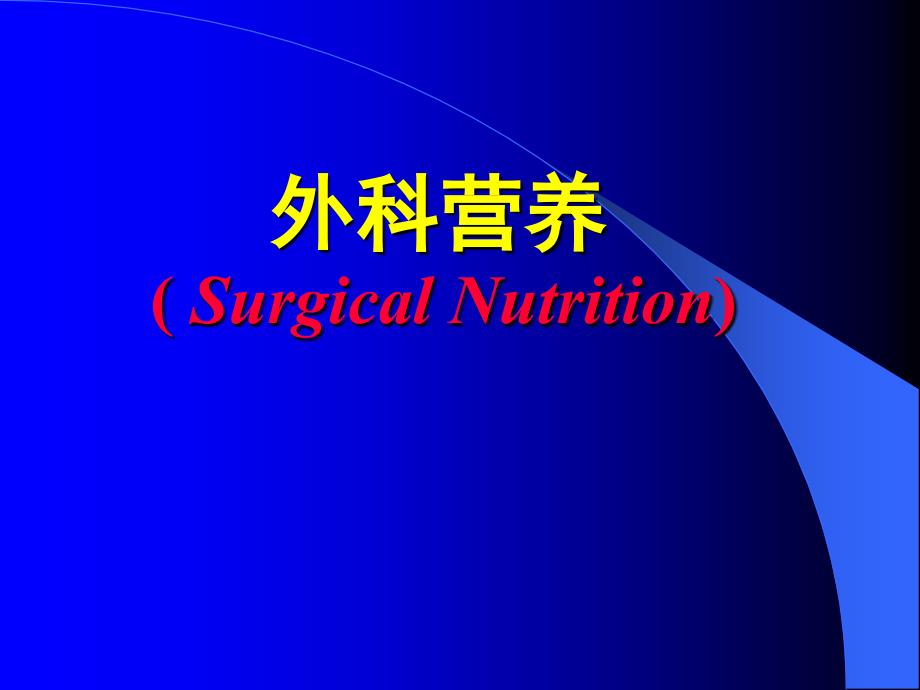 外科营养
( Surgical Nutrition)